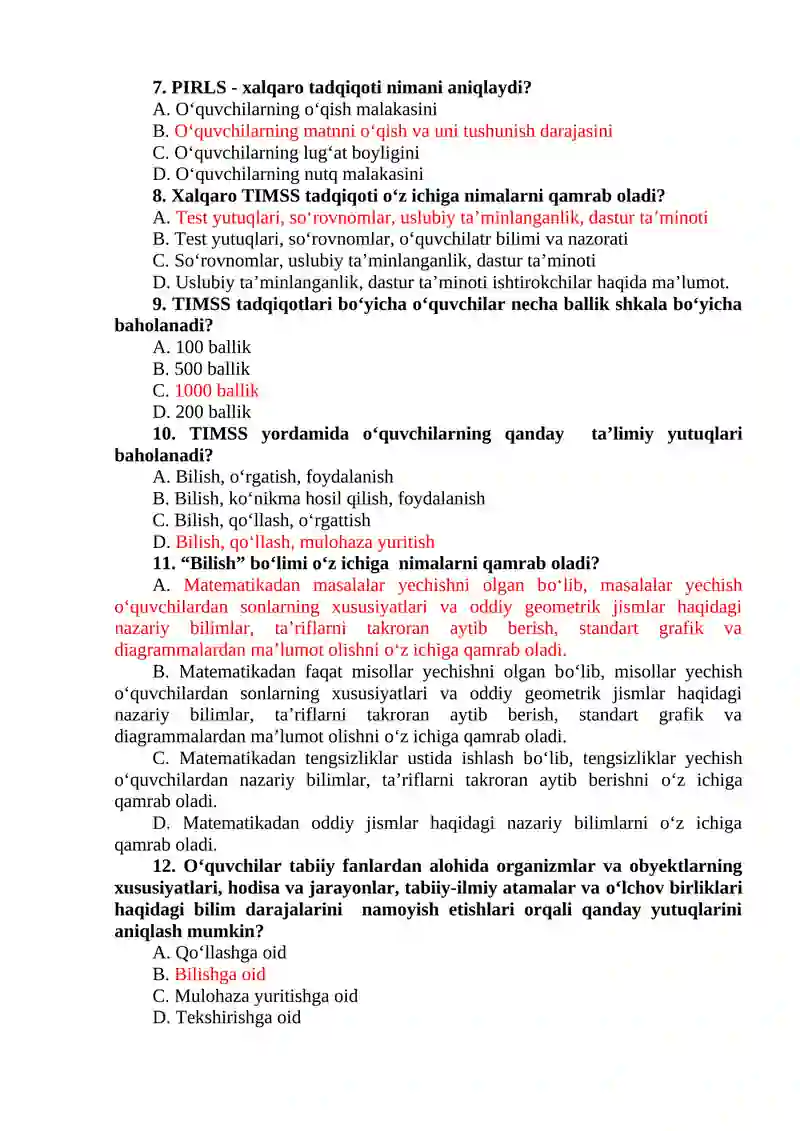 7. PIRLS - xalqaro tadqiqoti nimani aniqlaydi?
A. O‘quvchilarning o‘qish malakasini
B. O‘quvchilarning matnni o‘qish va uni tushunish darajasini
C. O‘quvchilarning lug‘at boyligini
D. O‘quvchilarning nutq malakasini
8. Xalqaro TIMSS tadqiqoti o‘z ichiga nimalarni qamrab oladi?
A. Test yutuqlari, so‘rovnomlar, uslubiy ta’minlanganlik, dastur ta’minoti
B. Test yutuqlari, so‘rovnomlar, o‘quvchilatr bilimi va nazorati
C. So‘rovnomlar, uslubiy ta’minlanganlik, dastur ta’minoti
D. Uslubiy ta’minlanganlik, dastur ta’minoti ishtirokchilar haqida ma’lumot.
9. TIMSS tadqiqotlari bo‘yicha o‘quvchilar necha ballik shkala bo‘yicha baholanadi?
A. 100 ballik
B. 500 ballik
C. 1000 ballik
D. 200 ballik
10. TIMSS yordamida o‘quvchilarning qanday ta’limiy yutuqlari baholanadi?
A. Bilish, o‘rgatish, foydalanish
B. Bilish, ko‘nikma hosil qilish, foydalanish
C. Bilish, qo‘llash, o‘rgattish
D. Bilish, qo‘llash, mulohaza yuritish
11. “Bilish” bo‘limi o‘z ichiga nimalarni qamrab oladi?
A. Matematikadan masalalar yechishni olgan bo‘lib, masalalar yechish o‘quvchilardan sonlarning xususiyatlari va oddiy geometrik jismlar haqidagi nazariy bilimlar, ta’riflarni takroran aytib berish, standart grafik va diagrammalardan ma’lumot olishni o‘z ichiga qamrab oladi.
B. Matematikadan faqat misollar yechishni olgan bo‘lib, misollar yechish o‘quvchilardan sonlarning xususiyatlari va oddiy geometrik jismlar haqidagi nazariy bilimlar, ta’riflarni takroran aytib berish, standart grafik va diagrammalardan ma’lumot olishni o‘z ichiga qamrab oladi.
C. Matematikadan tengsizliklar ustida ishlash bo‘lib, tengsizliklar yechish o‘quvchilardan nazariy bilimlar, ta’riflarni takroran aytib berishni o‘z ichiga qamrab oladi.
D. Matematikadan oddiy jismlar haqidagi nazariy bilimlarni o‘z ichiga qamrab oladi.
12. O‘quvchilar tabiiy fanlardan alohida organizmlar va obyektlarning xususiyatlari, hodisa va jarayonlar, tabiiy-ilmiy atamalar va o‘lchov birliklari haqidagi bilim darajalarini namoyish etishlari orqali qanday yutuqlarini aniqlash mumkin?
A. Qo‘llashga oid
B. Bilishga oid
C. Mulohaza yuritishga oid
D. Tekshirishga oid